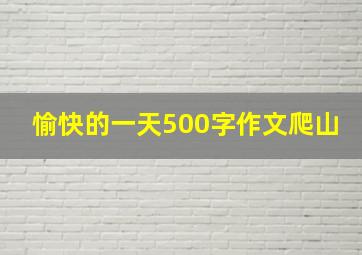 愉快的一天500字作文爬山